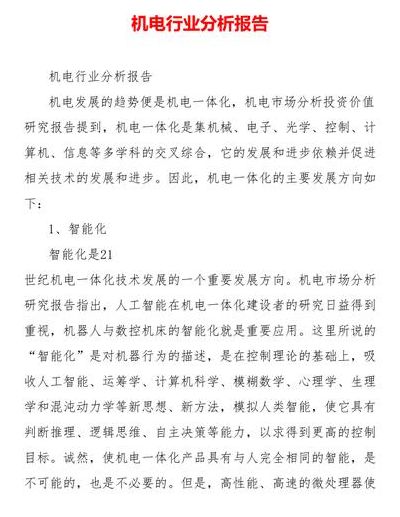 机电行业分析报告

机电行业分析报告

机电发展的趋势便是机电一体化，机电市场分析投资价值研究报告提到，机电一体化是集机械、电子、光学、控制、计算机、信息等多学科的交叉综合，它的发展和进步依赖并促进相关技术的发展和进步。因此，机电一体化的主要发展方向如下：

1、智能化

智能化是21

世纪机电一体化技术发展的一个重要发展方向。机电市场分析研究报告指出，人工智能在机电一体化建设者的研究日益得到重视，机器人与数控机床的智能化就是重要应用。这里所说的“智能化”是对机器行为的描述，是在控制理论的基础上，吸收人工智能、运筹学、计算机科学、模糊数学、心理学、生理学和混沌动力学等新思想、新方法，模拟人类智能，使它具有判断推理、逻辑思维、自主决策等能力，以求得到更高的控制目标。诚然，使机电一体化产品具有与人完全相同的智能，是不可能的，也是不必要的。但是，高性能、高速的微处理器使